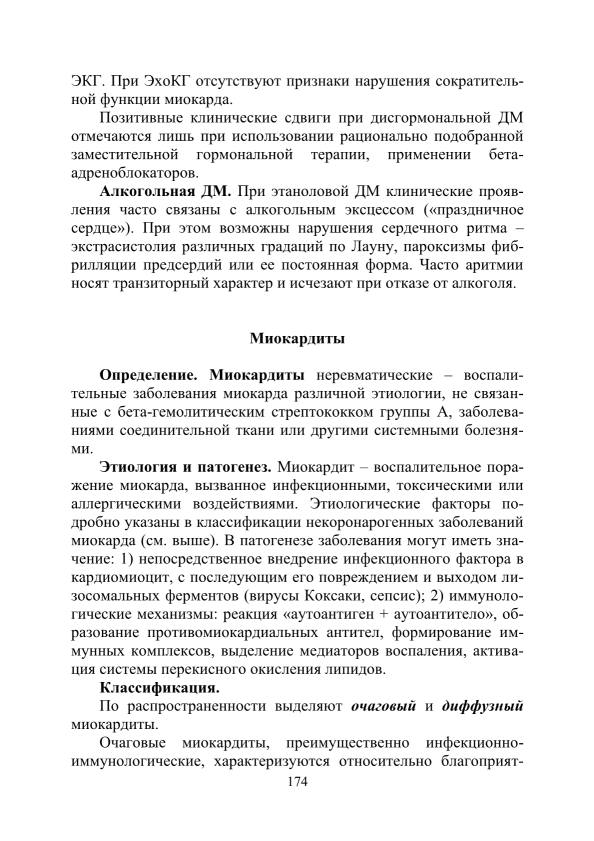 ЭКГ. При ЭхоКГ отсутствуют признаки нарушения сократительной функции миокарда.

Позитивные клинические сдвиги при дисгормональной ДМ отмечаются лишь при использовании рационально подобранной заместительной гормональной терапии, применении бета-адреноблокаторов.

Алкогольная ДМ. При этаноловой ДМ клинические проявления часто связаны с алкогольным эксцессом («праздничное сердце»). При этом возможны нарушения сердечного ритма – экстрасистолия различных градаций по Лауну, пароксизмы фибрилляции предсердий или ее постоянная форма. Часто аритмии носят транзиторный характер и исчезают при отказе от алкоголя.

Миокардиты

Определение. Миокардиты неревматические – воспалительные заболевания миокарда различной этиологии, не связанные с бета-гемолитическим стрептококком группы А, заболеваниями соединительной ткани или другими системными болезнями.

Этиология и патогенез. Миокардит – воспалительное поражение миокарда, вызванное инфекционными, токсическими или аллергическими воздействиями. Этиологические факторы подробно указаны в классификации некоронарогенных заболеваний миокарда (см. выше). В патогенезе заболевания могут иметь значение: 1) непосредственное внедрение инфекционного фактора в кардиомиоцит, с последующим его повреждением и выходом лизосомальных ферментов (вирусы Коксаки, сепсис); 2) иммунологические механизмы: реакция «аутоантиген + аутоантитело», образование противомиокардиальных антител, формирование иммунных комплексов, выделение медиаторов воспаления, активация системы перекисного окисления липидов.

Классификация.

По распространенности выделяют очаговый и диффузный миокардиты.

Очаговые миокардиты, преимущественно инфекционно-иммунологические, характеризуются относительно благоприят-

174